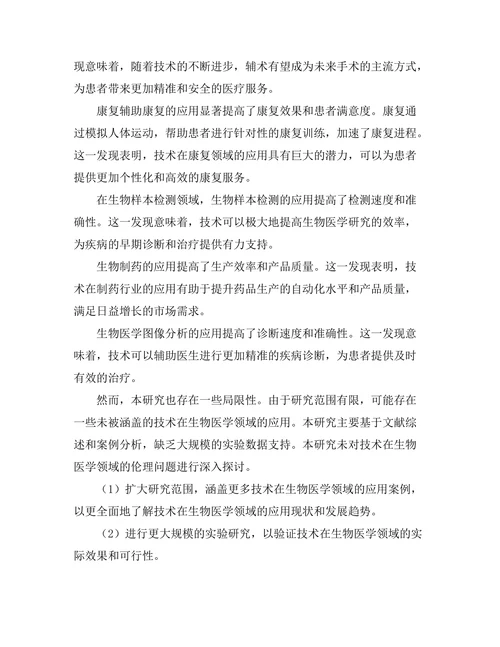 现意味着，随着技术的不断进步，辅术有望成为未来手术的主流方式，为患者带来更加精准和安全的医疗服务。

康复辅助康复的应用显著提高了康复效果和患者满意度。康复通过模拟人体运动，帮助患者进行针对性的康复训练，加速了康复进程。这一发现表明，技术在康复领域的应用具有巨大的潜力，可以为患者提供更加个性化和高效的康复服务。

在生物样本检测领域，生物样本检测的应用提高了检测速度和准确性。这一发现意味着，技术可以极大地提高生物医学研究的效率，为疾病的早期诊断和治疗提供有力支持。

生物制药的应用提高了生产效率和产品质量。这一发现表明，技术在制药行业的应用有助于提升药品生产的自动化水平和产品质量，满足日益增长的市场需求。

生物医学图像分析的应用提高了诊断速度和准确性。这一发现意味着，技术可以辅助医生进行更加精准的疾病诊断，为患者提供及时有效的治疗。

然而，本研究也存在一些局限性。由于研究范围有限，可能存在一些未被涵盖的技术在生物医学领域的应用。本研究主要基于文献综述和案例分析，缺乏大规模的实验数据支持。本研究未对技术在生物医学领域的伦理问题进行深入探讨。

（1）扩大研究范围，涵盖更多技术在生物医学领域的应用案例，以更全面地了解技术在生物医学领域的应用现状和发展趋势。

（2）进行更大规模的实验研究，以验证技术在生物医学领域的实际效果和可行性。